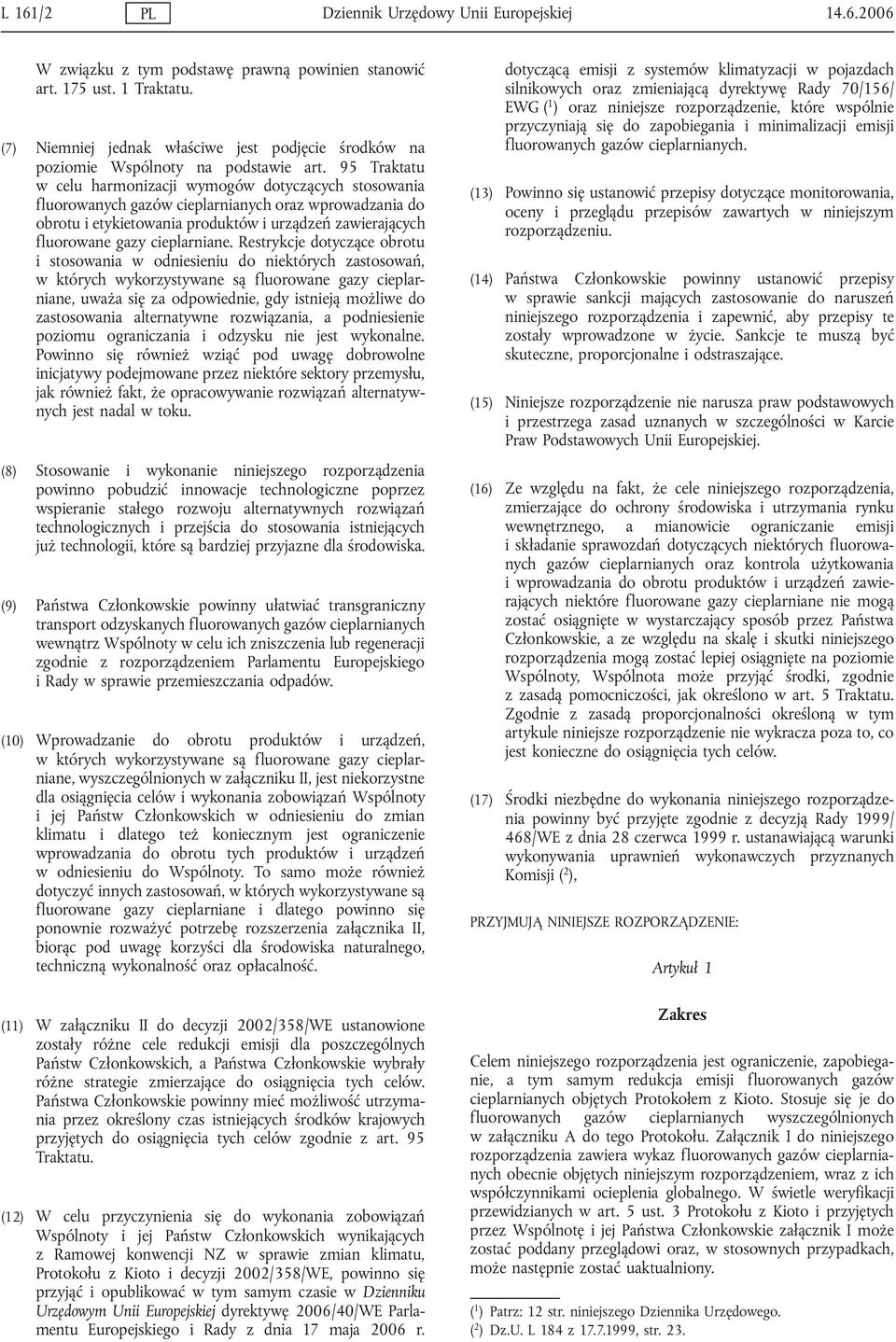 L 161/2 PL Dziennik Urzędowy Unii Europejskiej 14.6.2006

W związku z tym podstawę prawną powinien stanowić art. 175 ust. 1 Traktatu.

(7) Niemniej jednak właściwe jest podjęcie środków na poziomie Wspólnoty na podstawie art. 95 Traktatu w celu harmonizacji wymogów dotyczących stosowania fluorowanych gazów cieplarnianych oraz wprowadzania do obrotu i etykietowania produktów i urządzeń zawierających fluorowane gazy cieplarniane. Restrykcje dotyczące obrotu i stosowania w odniesieniu do niektórych zastosowań, w których wykorzystywane są fluorowane gazy cieplarniane, uważa się za odpowiednie, gdy istnieją możliwe do zastosowania alternatywne rozwiązania, a podniesienie poziomu ograniczania i odzysku nie jest wykonalne. Powinno się również wziąć pod uwagę dobrowolne inicjatywy podejmowane przez niektóre sektory przemysłu, jak również fakt, że opracowywanie rozwiązań alternatywnych jest nadal w toku.

(8) Stosowanie i wykonanie niniejszego rozporządzenia powinno pobudzić innowacje technologiczne poprzez wspieranie stałego rozwoju alternatywnych rozwiązań technologicznych i przejścia do stosowania istniejących już technologii, które są bardziej przyjazne dla środowiska.

(9) Państwa Członkowskie powinny ułatwiać transgraniczny transport odzyskanych fluorowanych gazów cieplarnianych wewnątrz Wspólnoty w celu ich zniszczenia lub regeneracji zgodnie z rozporządzeniem Parlamentu Europejskiego i Rady w sprawie przemieszczania odpadów.

(10) Wprowadzanie do obrotu produktów i urządzeń, w których wykorzystywane są fluorowane gazy cieplarniane, wyszczególnionych w załączniku II, jest niekorzystne dla osiągnięcia celów i wykonania zobowiązań Wspólnoty i jej Państw Członkowskich w odniesieniu do zmian klimatu i dlatego też koniecznym jest ograniczenie wprowadzania do obrotu tych produktów i urządzeń w odniesieniu do Wspólnoty. To samo może również dotyczyć innych zastosowań, w których wykorzystywane są fluorowane gazy cieplarniane i dlatego powinno się ponownie rozważyć potrzebę rozszerzenia załącznika II, biorąc pod uwagę korzyści dla środowiska naturalnego, techniczną wykonalność oraz opłacalność.

(11) W załączniku II do decyzji 2002/358/WE ustanowione zostały różne cele redukcji emisji dla poszczególnych Państw Członkowskich, a Państwa Członkowskie wybrały różne strategie zmierzające do osiągnięcia tych celów. Państwa Członkowskie powinny mieć możliwość utrzymania przez określony czas istniejących środków krajowych przyjętych do osiągnięcia tych celów zgodnie z art. 95 Traktatu.

(12) W celu przyczynienia się do wykonania zobowiązań Wspólnoty i jej Państw Członkowskich wynikających z Ramowej konwencji NZ w sprawie zmian klimatu, Protokołu z Kioto i decyzji 2002/358/WE, powinno się przyjąć i opublikować w tym samym czasie w Dzienniku Urzędowym Unii Europejskiej dyrektywę 2006/40/WE Parlamentu Europejskiego i Rady z dnia 17 maja 2006 r. dotyczącą emisji z systemów klimatyzacji w pojazdach silnikowych oraz zmieniającą dyrektywę Rady 70/156/EWG ($^1$) oraz niniejsze rozporządzenie, które wspólnie przyczyniają się do zapobiegania i minimalizacji emisji fluorowanych gazów cieplarnianych.

(13) Powinno się ustanowić przepisy dotyczące monitorowania, oceny i przeglądu przepisów zawartych w niniejszym rozporządzeniu.

(14) Państwa Członkowskie powinny ustanowić przepisy w sprawie sankcji mających zastosowanie do naruszeń niniejszego rozporządzenia i zapewnić, aby przepisy te zostały wprowadzone w życie. Sankcje te muszą być skuteczne, proporcjonalne i odstraszające.

(15) Niniejsze rozporządzenie nie narusza praw podstawowych i przestrzega zasad uznanych w szczególności w Karcie Praw Podstawowych Unii Europejskiej.

(16) Ze względu na fakt, że cele niniejszego rozporządzenia, zmierzające do ochrony środowiska i utrzymania rynku wewnętrznego, a mianowicie ograniczanie emisji i składanie sprawozdań dotyczących niektórych fluorowanych gazów cieplarnianych oraz kontrola użytkowania i wprowadzania do obrotu produktów i urządzeń zawierających niektóre fluorowane gazy cieplarniane nie mogą zostać osiągnięte w wystarczający sposób przez Państwa Członkowskie, a ze względu na skalę i skutki niniejszego rozporządzenia mogą zostać lepiej osiągnięte na poziomie Wspólnoty, Wspólnota może przyjąć środki, zgodnie z zasadą pomocniczości, jak określono w art. 5 Traktatu. Zgodnie z zasadą proporcjonalności określoną w tym artykule niniejsze rozporządzenie nie wykracza poza to, co jest konieczne do osiągnięcia tych celów.

(17) Środki niezbędne do wykonania niniejszego rozporządzenia powinny być przyjęte zgodnie z decyzją Rady 1999/468/WE z dnia 28 czerwca 1999 r. ustanawiającą warunki wykonywania uprawnień wykonawczych przyznanych Komisji ($^2$),

PRZYJMUJĄ NINIEJSZE ROZPORZĄDZENIE:

Artykuł 1

Zakres

Celem niniejszego rozporządzenia jest ograniczenie, zapobieganie, a tym samym redukcja emisji fluorowanych gazów cieplarnianych objętych Protokołem z Kioto. Stosuje się je do fluorowanych gazów cieplarnianych wyszczególnionych w załączniku A do tego Protokołu. Załącznik I do niniejszego rozporządzenia zawiera wykaz fluorowanych gazów cieplarnianych obecnie objętych niniejszym rozporządzeniem, wraz z ich współczynnikami ocieplenia globalnego. W świetle weryfikacji przewidzianych w art. 5 ust. 3 Protokołu z Kioto i przyjętych przez Wspólnotę i jej Państwa Członkowskie załącznik I może zostać poddany przeglądowi oraz, w stosownych przypadkach, może następnie zostać uaktualniony.

($^1$) Patrz: 12 str. niniejszego Dziennika Urzędowego.
($^2$) Dz.U. L 184 z 17.7.1999, str. 23.